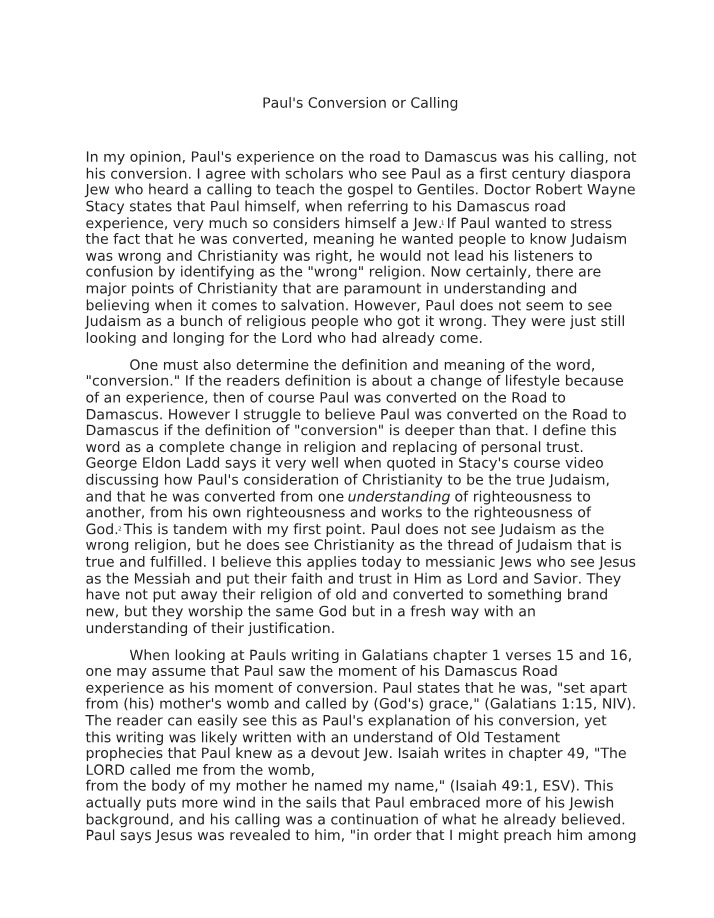 Paul's Conversion or Calling

In my opinion, Paul's experience on the road to Damascus was his calling, not his conversion. I agree with scholars who see Paul as a first century diaspora Jew who heard a calling to teach the gospel to Gentiles. Doctor Robert Wayne Stacy states that Paul himself, when referring to his Damascus road experience, very much so considers himself a Jew.$^{1}$ If Paul wanted to stress the fact that he was converted, meaning he wanted people to know Judaism was wrong and Christianity was right, he would not lead his listeners to confusion by identifying as the "wrong" religion. Now certainly, there are major points of Christianity that are paramount in understanding and believing when it comes to salvation. However, Paul does not seem to see Judaism as a bunch of religious people who got it wrong. They were just still looking and longing for the Lord who had already come.

One must also determine the definition and meaning of the word, "conversion." If the readers definition is about a change of lifestyle because of an experience, then of course Paul was converted on the Road to Damascus. However I struggle to believe Paul was converted on the Road to Damascus if the definition of "conversion" is deeper than that. I define this word as a complete change in religion and replacing of personal trust. George Eldon Ladd says it very well when quoted in Stacy's course video discussing how Paul's consideration of Christianity to be the true Judaism, and that he was converted from one understanding of righteousness to another, from his own righteousness and works to the righteousness of God.$^{2}$ This is tandem with my first point. Paul does not see Judaism as the wrong religion, but he does see Christianity as the thread of Judaism that is true and fulfilled. I believe this applies today to messianic Jews who see Jesus as the Messiah and put their faith and trust in Him as Lord and Savior. They have not put away their religion of old and converted to something brand new, but they worship the same God but in a fresh way with an understanding of their justification.

When looking at Pauls writing in Galatians chapter 1 verses 15 and 16, one may assume that Paul saw the moment of his Damascus Road experience as his moment of conversion. Paul states that he was, "set apart from (his) mother's womb and called by (God's) grace," (Galatians 1:15, NIV). The reader can easily see this as Paul's explanation of his conversion, yet this writing was likely written with an understand of Old Testament prophecies that Paul knew as a devout Jew. Isaiah writes in chapter 49, "The LORD called me from the womb,
from the body of my mother he named my name," (Isaiah 49:1, ESV). This actually puts more wind in the sails that Paul embraced more of his Jewish background, and his calling was a continuation of what he already believed. Paul says Jesus was revealed to him, "in order that I might preach him among